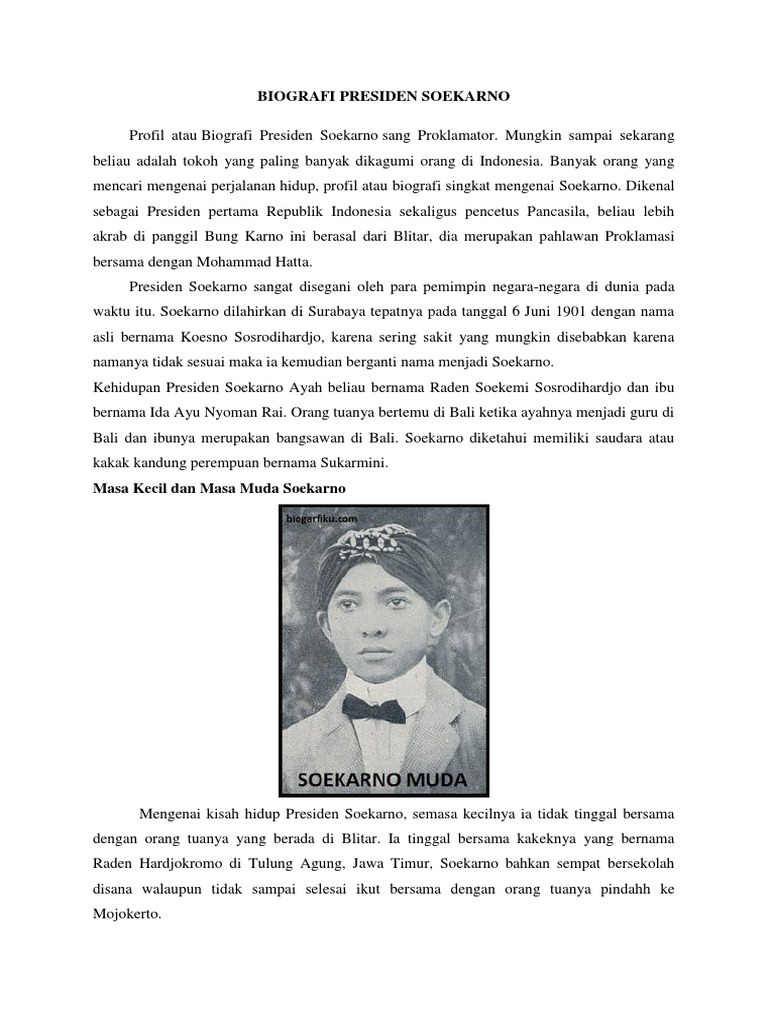 BIOGRAFI PRESIDEN SOEKARNO

Profil atau Biografi Presiden Soekarno sang Proklamator. Mungkin sampai sekarang beliau adalah tokoh yang paling banyak dikagumi orang di Indonesia. Banyak orang yang mencari mengenai perjalanan hidup, profil atau biografi singkat mengenai Soekarno. Dikenal sebagai Presiden pertama Republik Indonesia sekaligus pencetus Pancasila, beliau lebih akrab di panggil Bung Karno ini berasal dari Blitar, dia merupakan pahlawan Proklamasi bersama dengan Mohammad Hatta.

Presiden Soekarno sangat disegani oleh para pemimpin negara-negara di dunia pada waktu itu. Soekarno dilahirkan di Surabaya tepatnya pada tanggal 6 Juni 1901 dengan nama asli bernama Koesno Sosrodihardjo, karena sering sakit yang mungkin disebabkan karena namanya tidak sesuai maka ia kemudian berganti nama menjadi Soekarno.

Kehidupan Presiden Soekarno Ayah beliau bernama Raden Soekemi Sosrodihardjo dan ibu bernama Ida Ayu Nyoman Rai. Orang tuanya bertemu di Bali ketika ayahnya menjadi guru di Bali dan ibunya merupakan bangsawan di Bali. Soekarno diketahui memiliki saudara atau kakak kandung perempuan bernama Sukarmini.

Masa Kecil dan Masa Muda Soekarno

biogarfiku.com

SOEKARNO MUDA

Mengenai kisah hidup Presiden Soekarno, semasa kecilnya ia tidak tinggal bersama dengan orang tuanya yang berada di Blitar. Ia tinggal bersama kakeknya yang bernama Raden Hardjokromo di Tulung Agung, Jawa Timur, Soekarno bahkan sempat bersekolah disana walaupun tidak sampai selesai ikut bersama dengan orang tuanya pindahh ke Mojokerto.